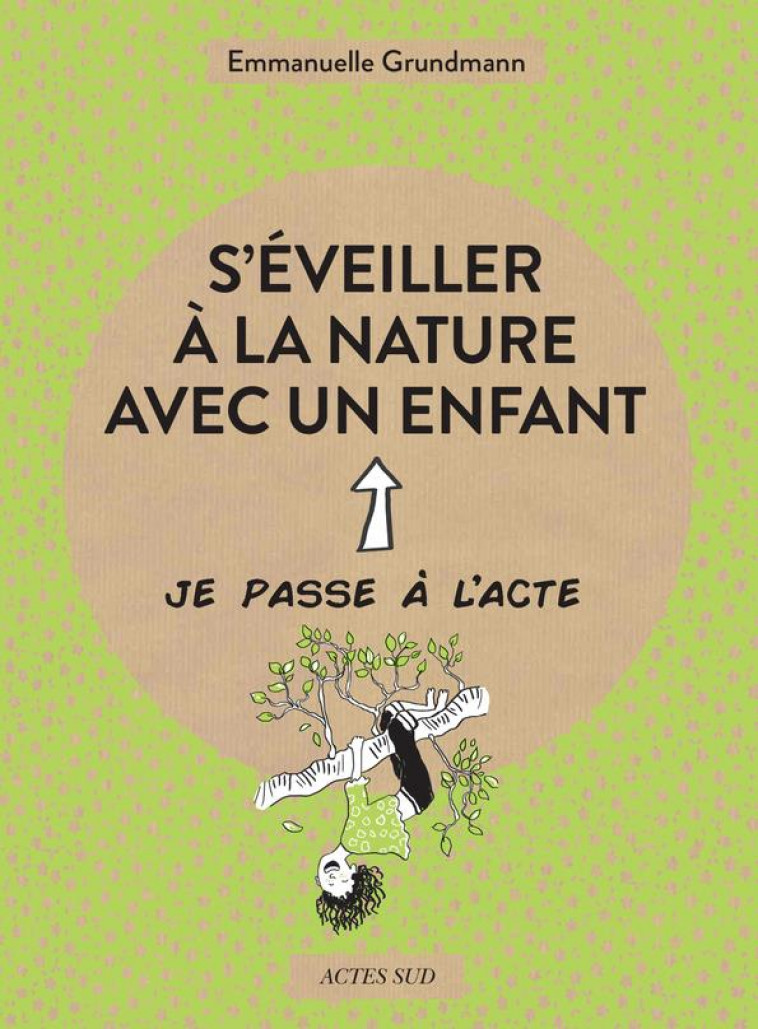 Emmanuelle Grundmann

S'ÉVEILLER À LA NATURE AVEC UN ENFANT

JE PASSE À L'ACTE

ACTES SUD